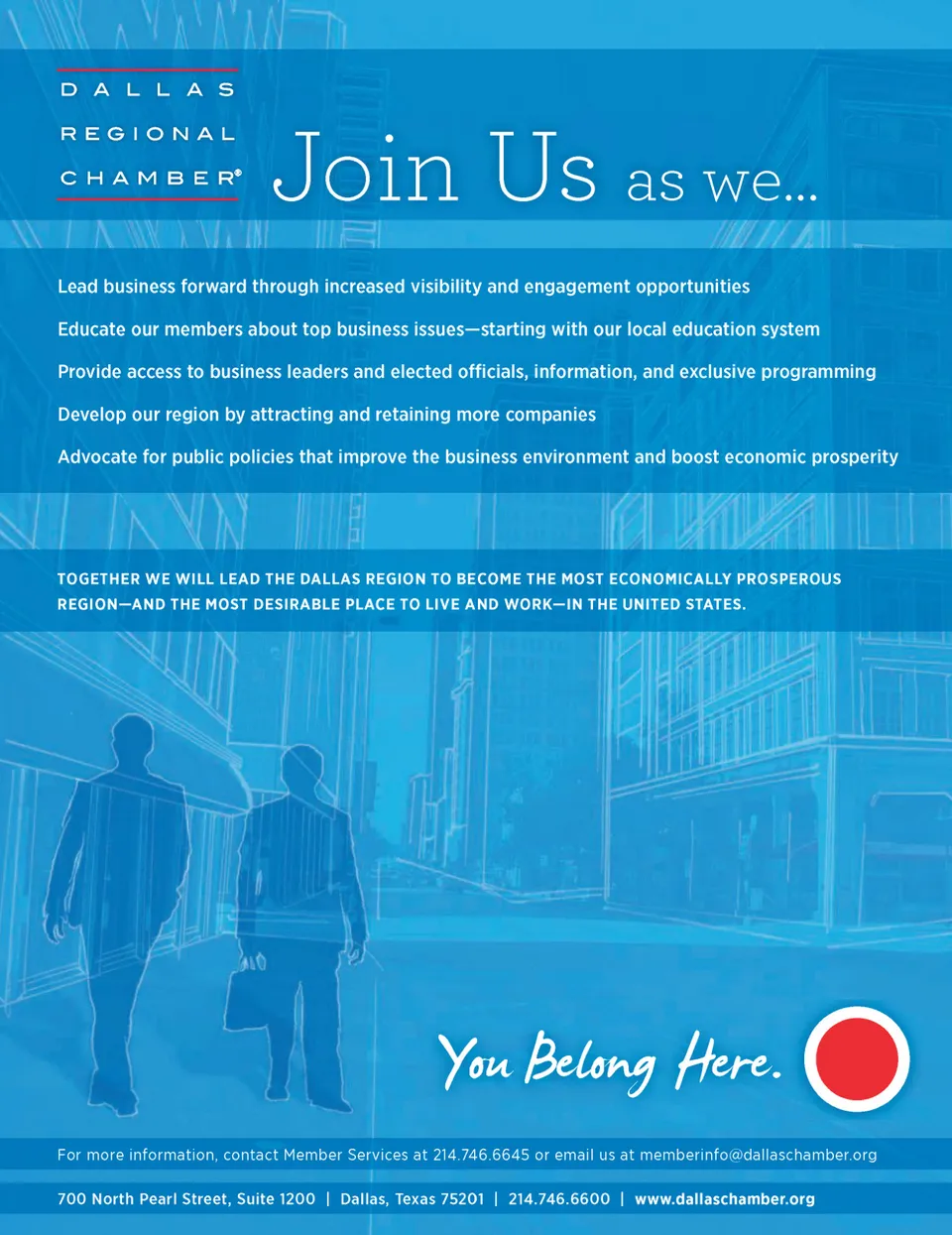 DALLAS REGIONAL CHAMBER®

Join Us as we...

Lead business forward through increased visibility and engagement opportunities

Educate our members about top business issues—starting with our local education system

Provide access to business leaders and elected officials, information, and exclusive programming

Develop our region by attracting and retaining more companies

Advocate for public policies that improve the business environment and boost economic prosperity

TOGETHER WE WILL LEAD THE DALLAS REGION TO BECOME THE MOST ECONOMICALLY PROSPEROUS REGION—AND THE MOST DESIRABLE PLACE TO LIVE AND WORK—IN THE UNITED STATES.

You Belong Here.

For more information, contact Member Services at 214.746.6645 or email us at memberinfo@dallaschamber.org

700 North Pearl Street, Suite 1200 | Dallas, Texas 75201 | 214.746.6600 | www.dallaschamber.org